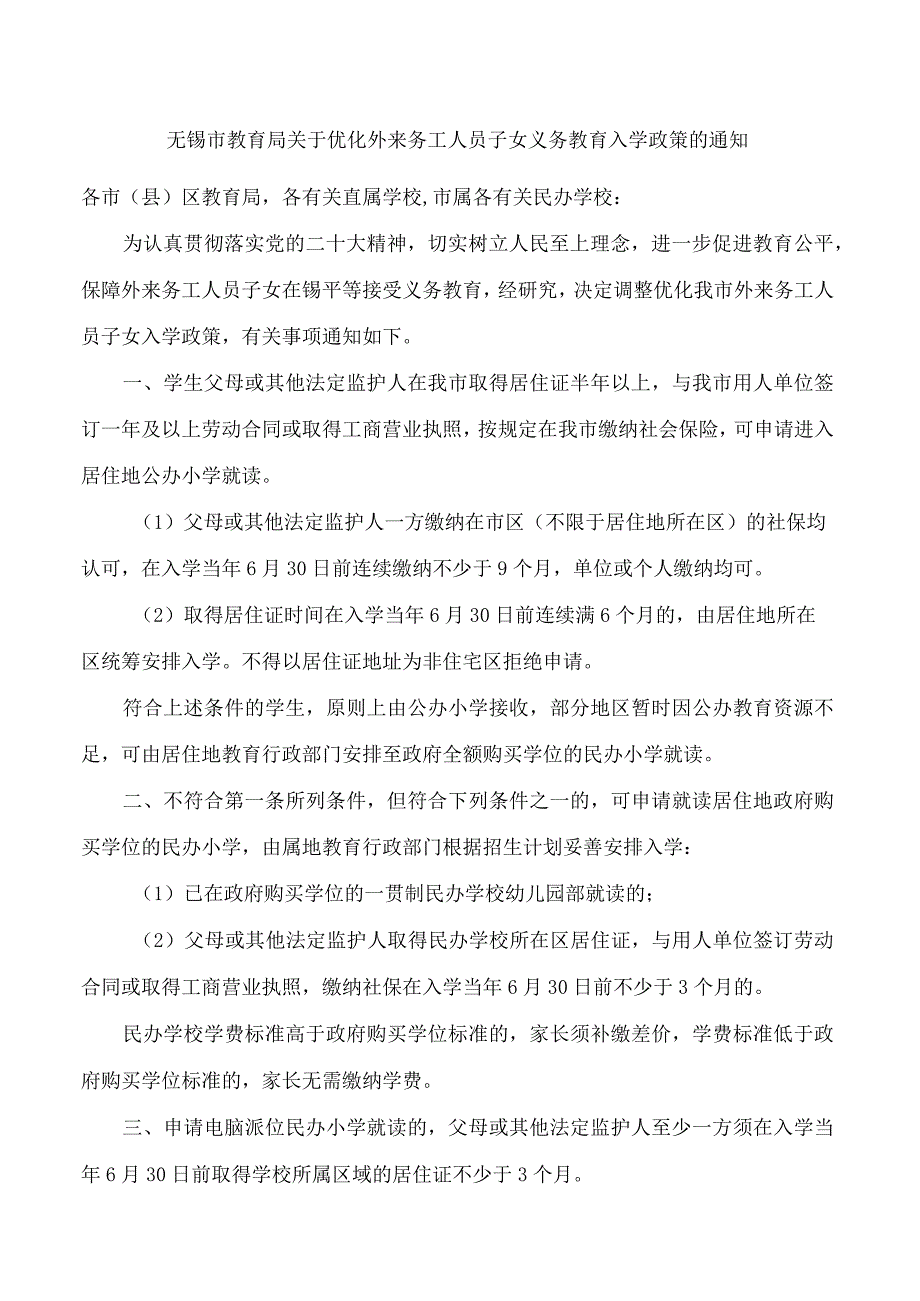 无锡市教育局关于优化外来务工人员子女义务教育入学政策的通知

各市（县）区教育局，各有关直属学校,市属各有关民办学校：

为认真贯彻落实党的二十大精神，切实树立人民至上理念，进一步促进教育公平，保障外来务工人员子女在锡平等接受义务教育，经研究，决定调整优化我市外来务工人员子女入学政策，有关事项通知如下。

一、学生父母或其他法定监护人在我市取得居住证半年以上，与我市用人单位签订一年及以上劳动合同或取得工商营业执照，按规定在我市缴纳社会保险，可申请进入居住地公办小学就读。

（1）父母或其他法定监护人一方缴纳在市区（不限于居住地所在区）的社保均认可，在入学当年6月30日前连续缴纳不少于9个月，单位或个人缴纳均可。

（2）取得居住证时间在入学当年6月30日前连续满6个月的，由居住地所在区统筹安排入学。不得以居住证地址为非住宅区拒绝申请。

符合上述条件的学生，原则上由公办小学接收，部分地区暂时因公办教育资源不足，可由居住地教育行政部门安排至政府全额购买学位的民办小学就读。

二、不符合第一条所列条件，但符合下列条件之一的，可申请就读居住地政府购买学位的民办小学，由属地教育行政部门根据招生计划妥善安排入学：

（1）已在政府购买学位的一贯制民办学校幼儿园部就读的；

（2）父母或其他法定监护人取得民办学校所在区居住证，与用人单位签订劳动合同或取得工商营业执照，缴纳社保在入学当年6月30日前不少于3个月的。

民办学校学费标准高于政府购买学位标准的，家长须补缴差价，学费标准低于政府购买学位标准的，家长无需缴纳学费。

三、申请电脑派位民办小学就读的，父母或其他法定监护人至少一方须在入学当年6月30日前取得学校所属区域的居住证不少于3个月。